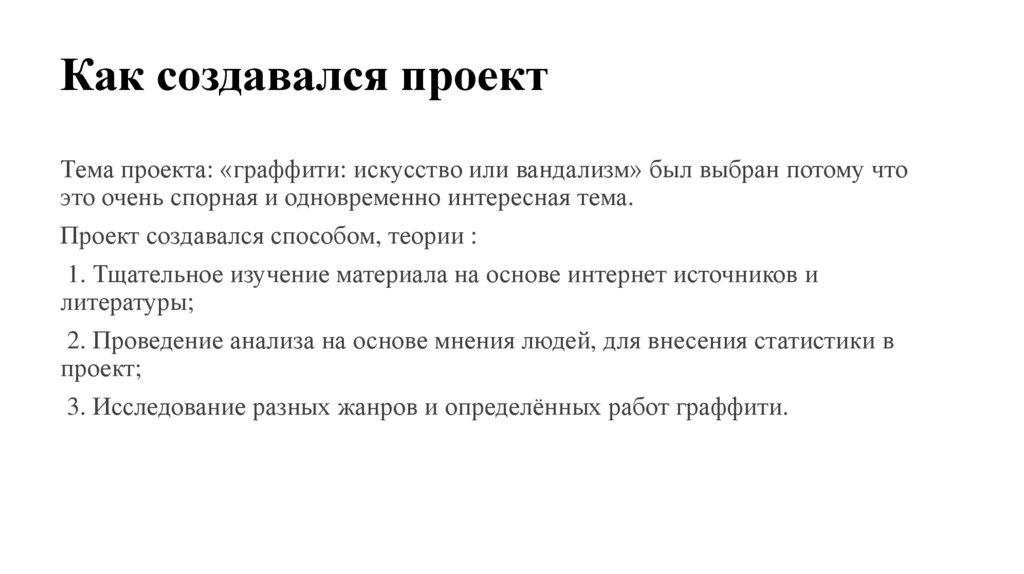 Как создавался проект

Тема проекта: «граффити: искусство или вандализм» был выбран потому что это очень спорная и одновременно интересная тема.

Проект создавался способом, теории :

1. Тщательное изучение материала на основе интернет источников и литературы;

2. Проведение анализа на основе мнения людей, для внесения статистики в проект;

3. Исследование разных жанров и определённых работ граффити.